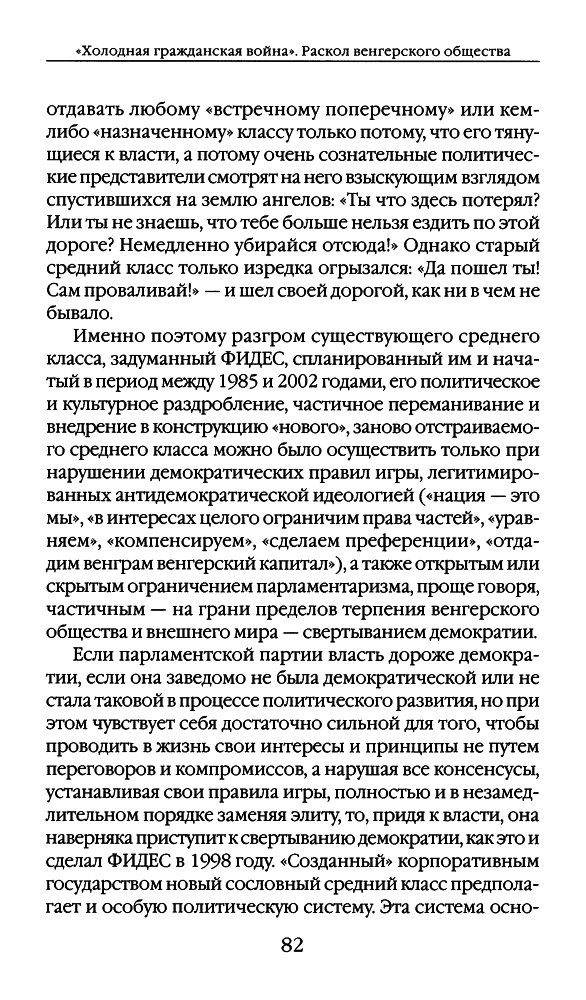 «Холодная гражданская война». Раскол венгерского общества

отдавать любому «встречному поперечному» или кем-либо «назначенному» классу только потому, что его тянущиеся к власти, а потому очень сознательные политические представители смотрят на него взыскующим взглядом спустившихся на землю ангелов: «Ты что здесь потерял? Или ты не знаешь, что тебе больше нельзя ездить по этой дороге? Немедленно убирайся отсюда!» Однако старый средний класс только изредка огрызался: «Да пошел ты! Сам проваливай!» — и шел своей дорогой, как ни в чем не бывало.

Именно поэтому разгром существующего среднего класса, задуманный ФИДЕС, спланированный им и начатый в период между 1985 и 2002 годами, его политическое и культурное раздробление, частичное переманивание и внедрение в конструкцию «нового», заново отстраиваемого среднего класса можно было осуществить только при нарушении демократических правил игры, легитимированных антидемократической идеологией («нация — это мы», «в интересах целого ограничим права частей», «уравняем», «компенсируем», «сделаем преференции», «отдадим венграм венгерский капитал»), а также открытым или скрытым ограничением парламентаризма, проще говоря, частичным — на грани пределов терпения венгерского общества и внешнего мира — свертыванием демократии.

Если парламентской партии власть дороже демократии, если она заведомо не была демократической или не стала таковой в процессе политического развития, но при этом чувствует себя достаточно сильной для того, чтобы проводить в жизнь свои интересы и принципы не путем переговоров и компромиссов, а нарушая все консенсусы, устанавливая свои правила игры, полностью и в незамедлительном порядке заменяя элиту, то, придя к власти, она наверняка приступит к свертыванию демократии, как это и сделал ФИДЕС в 1998 году. «Созданный» корпоративным государством новый сословный средний класс предполагает и особую политическую систему. Эта система осно-

82